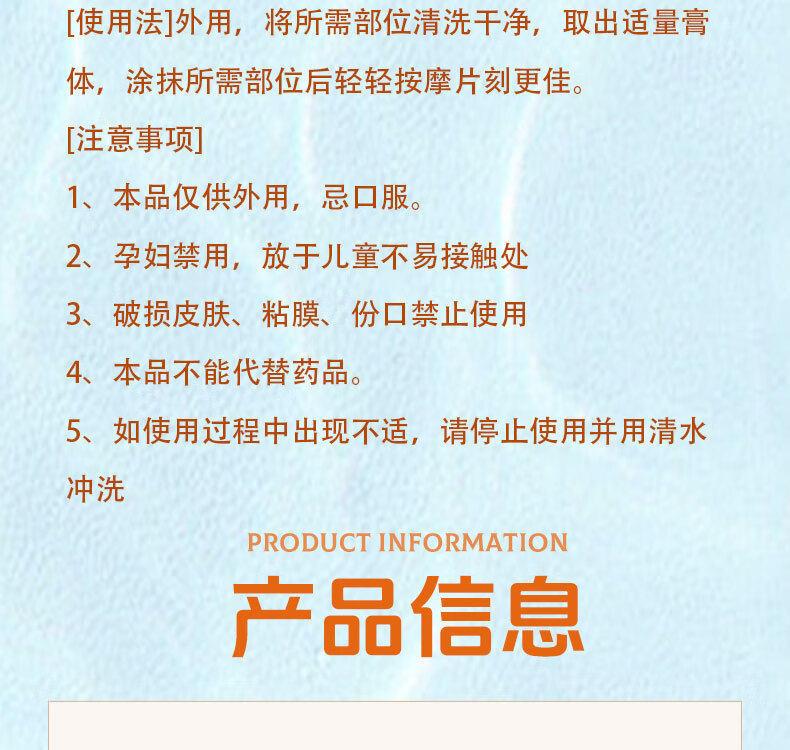 [使用法]外用，将所需部位清洗干净，取出适量膏体，涂抹所需部位后轻轻按摩片刻更佳。

[注意事项]

1、本品仅供外用，忌口服。

2、孕妇禁用，放于儿童不易接触处

3、破损皮肤、粘膜、份口禁止使用

4、本品不能代替药品。

5、如使用过程中出现不适，请停止使用并用清水冲洗

PRODUCT INFORMATION

产品信息